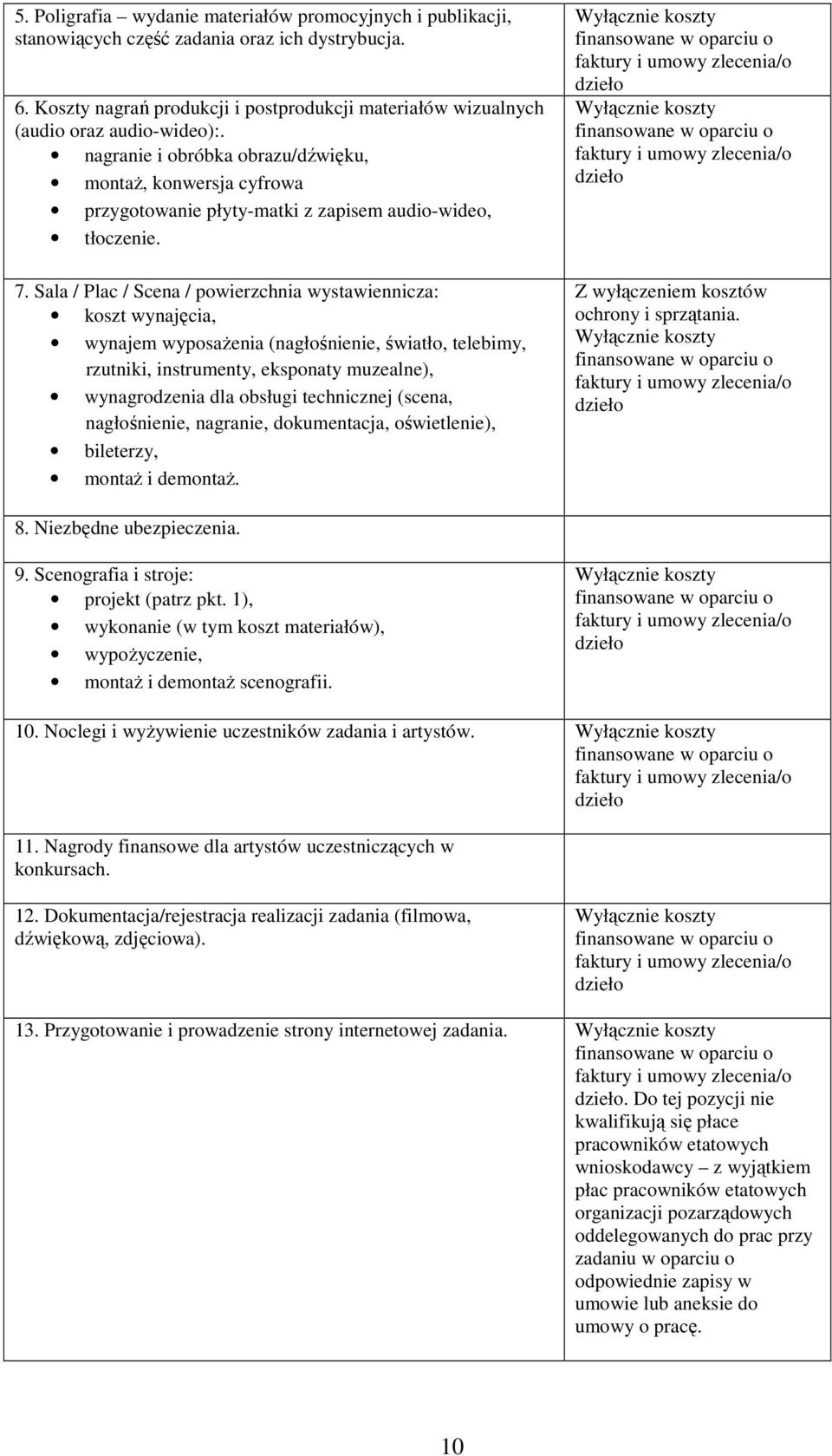 | | |
|---|---|
| 5. Poligrafia – wydanie materiałów promocyjnych i publikacji, stanowiących część zadania oraz ich dystrybucja. | Wyłącznie koszty finansowane w oparciu o faktury i umowy zlecenia/o dzieło |
| 6. Koszty nagrań produkcji i postprodukcji materiałów wizualnych (audio oraz audio-wideo):. • nagranie i obróbka obrazu/dźwięku, • montaż, konwersja cyfrowa • przygotowanie płyty-matki z zapisem audio-wideo, • tłoczenie. | Wyłącznie koszty finansowane w oparciu o faktury i umowy zlecenia/o dzieło |
| 7. Sala / Plac / Scena / powierzchnia wystawiennicza: • koszt wynajęcia, • wynajem wyposażenia (nagłośnienie, światło, telebimy, rzutniki, instrumenty, eksponaty muzealne), • wynagrodzenia dla obsługi technicznej (scena, nagłośnienie, nagranie, dokumentacja, oświetlenie), • bileterzy, • montaż i demontaż. | Z wyłączeniem kosztów ochrony i sprzątania. Wyłącznie koszty finansowane w oparciu o faktury i umowy zlecenia/o dzieło |
| 8. Niezbędne ubezpieczenia. | |
| 9. Scenografia i stroje: • projekt (patrz pkt. 1), • wykonanie (w tym koszt materiałów), • wypożyczenie, • montaż i demontaż scenografii. | Wyłącznie koszty finansowane w oparciu o faktury i umowy zlecenia/o dzieło |
| 10. Noclegi i wyżywienie uczestników zadania i artystów. | Wyłącznie koszty finansowane w oparciu o faktury i umowy zlecenia/o dzieło |
| 11. Nagrody finansowe dla artystów uczestniczących w konkursach. | |
| 12. Dokumentacja/rejestracja realizacji zadania (filmowa, dźwiękową, zdjęciowa). | Wyłącznie koszty finansowane w oparciu o faktury i umowy zlecenia/o dzieło |
| 13. Przygotowanie i prowadzenie strony internetowej zadania. | Wyłącznie koszty finansowane w oparciu o faktury i umowy zlecenia/o dzieło. Do tej pozycji nie kwalifikują się płace pracowników etatowych wnioskodawcy – z wyjątkiem płac pracowników etatowych organizacji pozarządowych oddelegowanych do prac przy zadaniu w oparciu o odpowiednie zapisy w umowie lub aneksie do umowy o pracę. |

10